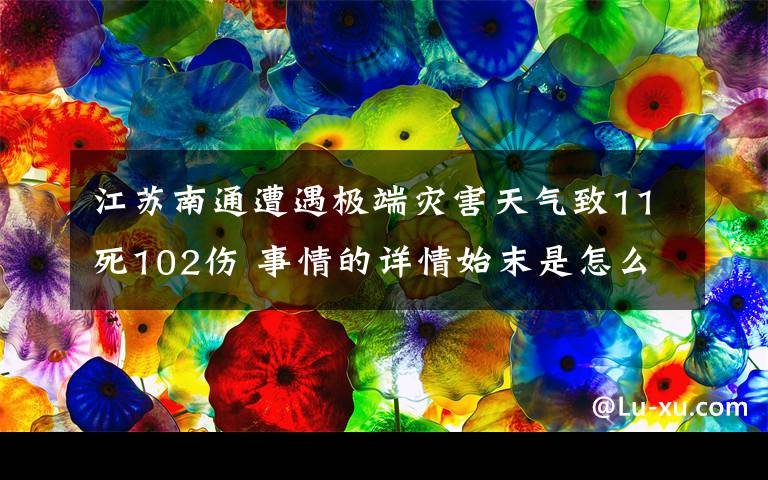 江苏南通遭遇极端灾害天气致11死102伤 事情的详情始末是怎么

@Lu-xu.com